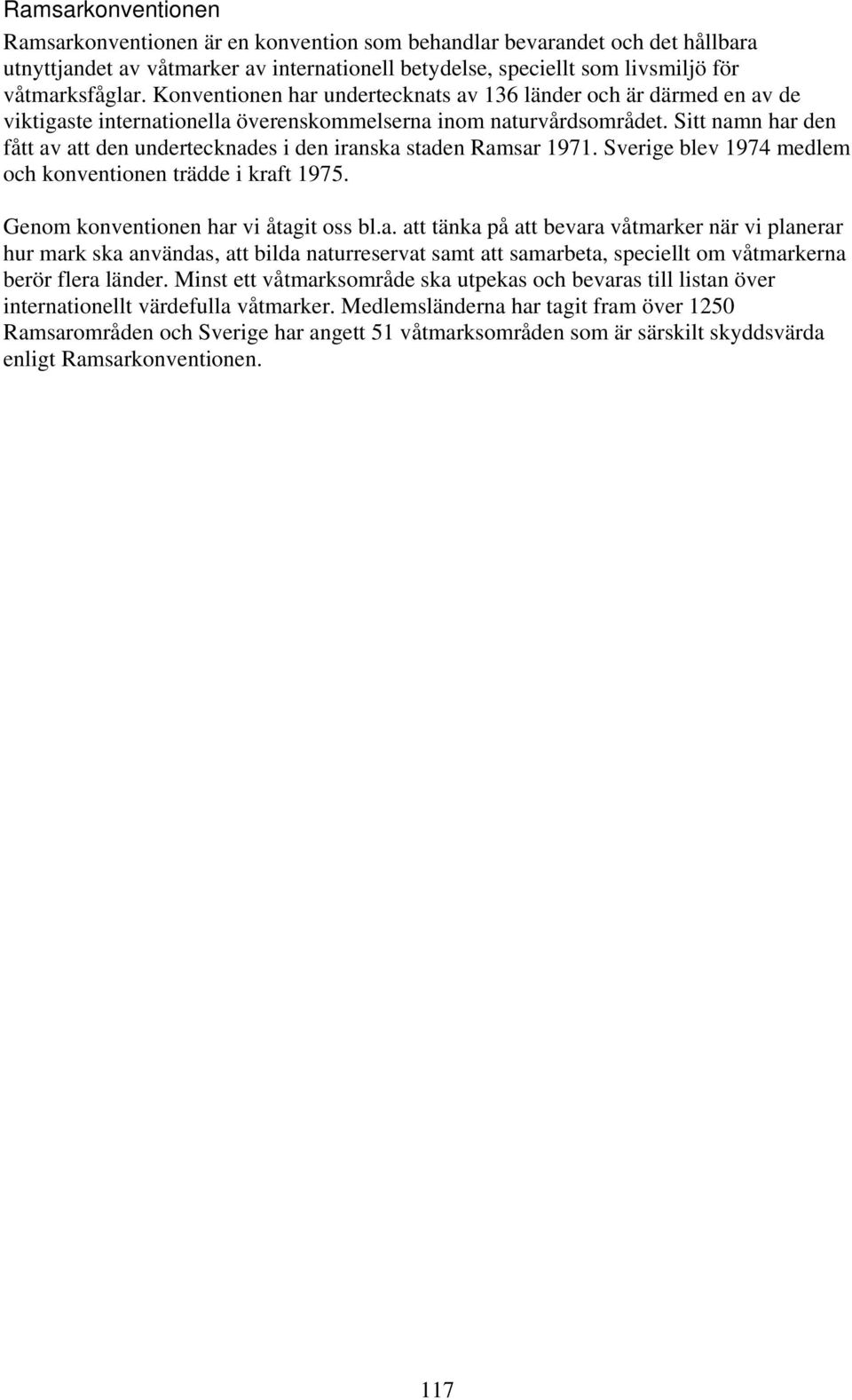 Ramsarkonventionen

Ramsarkonventionen är en konvention som behandlar bevarandet och det hållbara utnyttjandet av våtmarker av internationell betydelse, speciellt som livsmiljö för våtmarksfåglar. Konventionen har undertecknats av 136 länder och är därmed en av de viktigaste internationella överenskommelserna inom naturvårdsområdet. Sitt namn har den fått av att den undertecknades i den iranska staden Ramsar 1971. Sverige blev 1974 medlem och konventionen trädde i kraft 1975.

Genom konventionen har vi åtagit oss bl.a. att tänka på att bevara våtmarker när vi planerar hur mark ska användas, att bilda naturreservat samt att samarbeta, speciellt om våtmarkerna berör flera länder. Minst ett våtmarksområde ska utpekas och bevaras till listan över internationellt värdefulla våtmarker. Medlemsländerna har tagit fram över 1250 Ramsarområden och Sverige har angett 51 våtmarksområden som är särskilt skyddsvärda enligt Ramsarkonventionen.

117